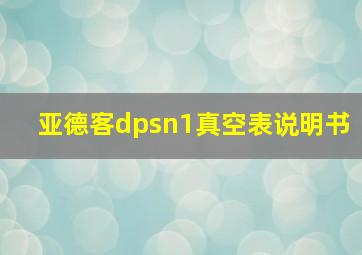 亚德客dpsn1真空表说明书